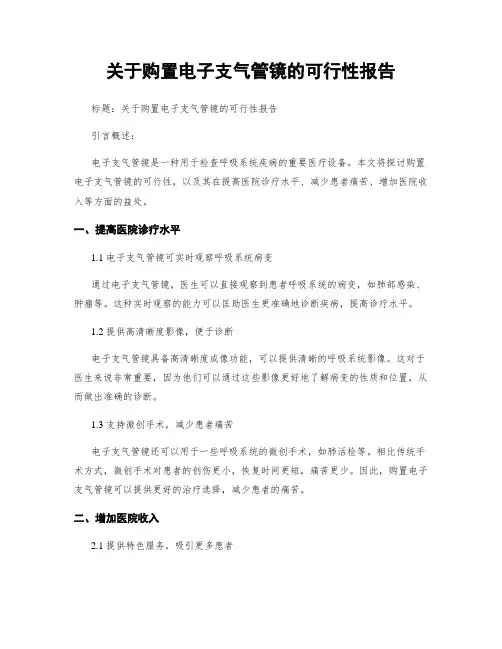 关于购置电子支气管镜的可行性报告

标题：关于购置电子支气管镜的可行性报告

引言概述：

电子支气管镜是一种用于检查呼吸系统疾病的重要医疗设备。本文将探讨购置电子支气管镜的可行性，以及其在提高医院诊疗水平、减少患者痛苦、增加医院收入等方面的益处。

一、提高医院诊疗水平

1.1 电子支气管镜可实时观察呼吸系统病变

通过电子支气管镜，医生可以直接观察到患者呼吸系统的病变，如肺部感染、肿瘤等。这种实时观察的能力可以匡助医生更准确地诊断疾病，提高诊疗水平。

1.2 提供高清晰度影像，便于诊断

电子支气管镜具备高清晰度成像功能，可以提供清晰的呼吸系统影像。这对于医生来说非常重要，因为他们可以通过这些影像更好地了解病变的性质和位置，从而做出准确的诊断。

1.3 支持微创手术，减少患者痛苦

电子支气管镜还可以用于一些呼吸系统的微创手术，如肺活检等。相比传统手术方式，微创手术对患者的创伤更小，恢复时间更短，痛苦更少。因此，购置电子支气管镜可以提供更好的治疗选择，减少患者的痛苦。

二、增加医院收入

2.1 提供特色服务，吸引更多患者